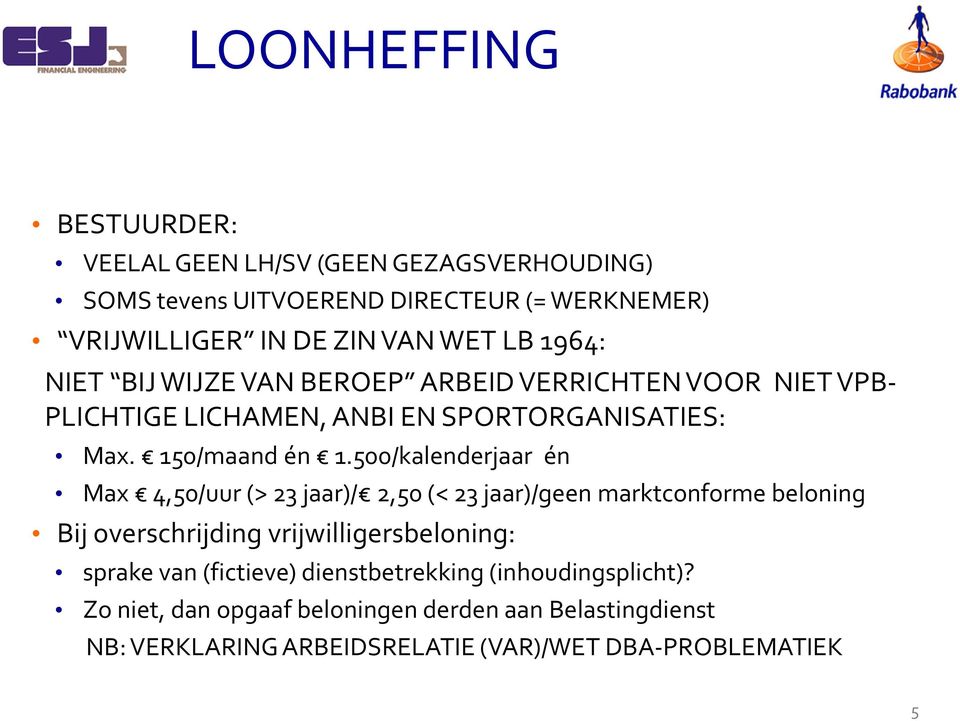 ESJ
FINANCIAL ENGINEERING

LOONHEFFING

Rabobank

• BESTUURDER:
• VEELAL GEEN LH/SV (GEEN GEZAGSVERHOUDING)
• SOMS tevens UITVOEREND DIRECTEUR (= WERKNEMER)
• “VRIJWILLIGER” IN DE ZIN VAN WET LB 1964:
NIET “BIJ WIJZE VAN BEROEP” ARBEID VERRICHTEN VOOR NIET VPB-PLICHTIGE LICHAMEN, ANBI EN SPORTORGANISATIES:
• Max. € 150/maand én € 1.500/kalenderjaar én
• Max € 4,50/uur (> 23 jaar)/€ 2,50 (< 23 jaar)/geen marktconforme beloning
• Bij overschrijding vrijwilligersbeloning:
• sprake van (fictieve) dienstbetrekking (inhoudingsplicht)?
• Zo niet, dan opgaaf beloningen derden aan Belastingdienst
NB: VERKLARING ARBEIDSRELATIE (VAR)/WET DBA-PROBLEMATIEK

5